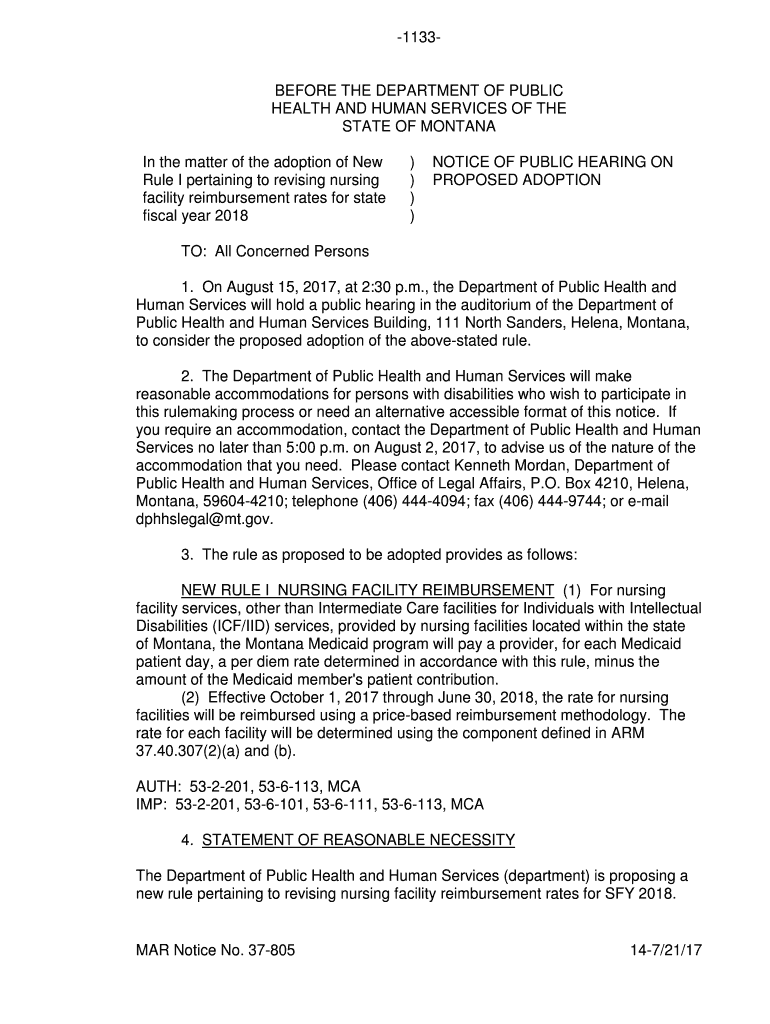 -1133-

BEFORE THE DEPARTMENT OF PUBLIC HEALTH AND HUMAN SERVICES OF THE STATE OF MONTANA

In the matter of the adoption of New Rule I pertaining to revising nursing facility reimbursement rates for state fiscal year 2018 ) ) ) ) NOTICE OF PUBLIC HEARING ON PROPOSED ADOPTION

TO: All Concerned Persons

1. On August 15, 2017, at 2:30 p.m., the Department of Public Health and Human Services will hold a public hearing in the auditorium of the Department of Public Health and Human Services Building, 111 North Sanders, Helena, Montana, to consider the proposed adoption of the above-stated rule.

2. The Department of Public Health and Human Services will make reasonable accommodations for persons with disabilities who wish to participate in this rulemaking process or need an alternative accessible format of this notice. If you require an accommodation, contact the Department of Public Health and Human Services no later than 5:00 p.m. on August 2, 2017, to advise us of the nature of the accommodation that you need. Please contact Kenneth Mordan, Department of Public Health and Human Services, Office of Legal Affairs, P.O. Box 4210, Helena, Montana, 59604-4210; telephone (406) 444-4094; fax (406) 444-9744; or e-mail dphhslegal@mt.gov.

3. The rule as proposed to be adopted provides as follows:

NEW RULE I NURSING FACILITY REIMBURSEMENT (1) For nursing facility services, other than Intermediate Care facilities for Individuals with Intellectual Disabilities (ICF/IID) services, provided by nursing facilities located within the state of Montana, the Montana Medicaid program will pay a provider, for each Medicaid patient day, a per diem rate determined in accordance with this rule, minus the amount of the Medicaid member's patient contribution.
(2) Effective October 1, 2017 through June 30, 2018, the rate for nursing facilities will be reimbursed using a price-based reimbursement methodology. The rate for each facility will be determined using the component defined in ARM 37.40.307(2)(a) and (b).

AUTH: 53-2-201, 53-6-113, MCA
IMP: 53-2-201, 53-6-101, 53-6-111, 53-6-113, MCA

4. STATEMENT OF REASONABLE NECESSITY

The Department of Public Health and Human Services (department) is proposing a new rule pertaining to revising nursing facility reimbursement rates for SFY 2018.

MAR Notice No. 37-805 14-7/21/17